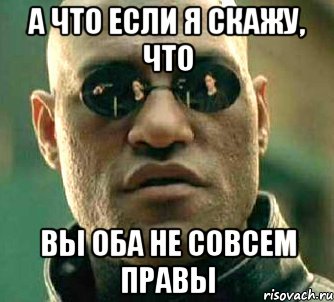 А ЧТО ЕСЛИ Я СКАЖУ, ЧТО

ВЫ ОБА НЕ СОВСЕМ ПРАВЫ

risovach.ru